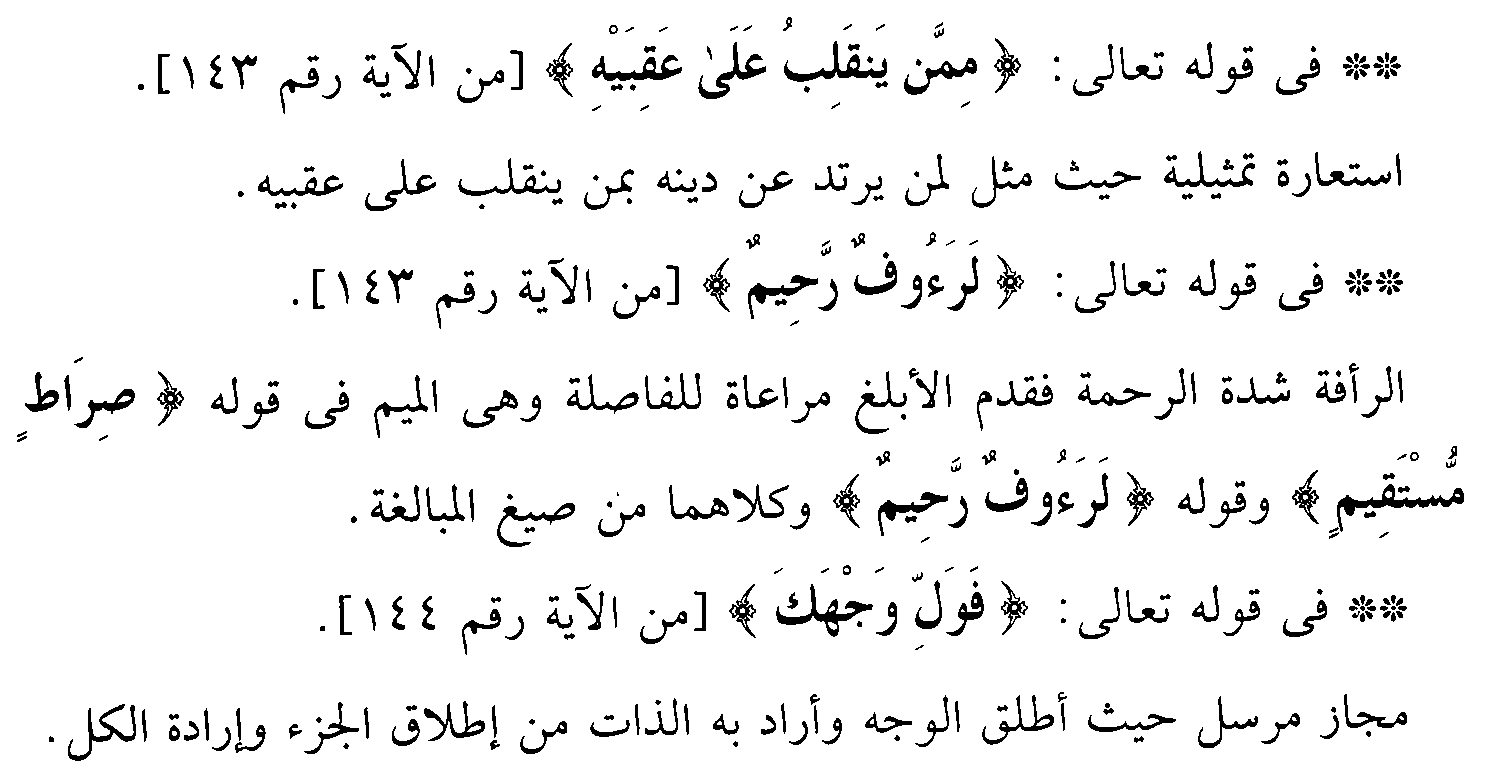 ** فى قوله تعالى: ﴿ مِمَّن يَنقَلِبُ عَلَىٰ عَقِبَيْهِ ﴾ [من الآية رقم ١٤٣].

استعارة تمثيلية حيث مثل لمن يرتد عن دينه بمن ينقلب على عقبيه.

** فى قوله تعالى: ﴿ لَرَءُوفٌ رَّحِيمٌ ﴾ [من الآية رقم ١٤٣].

الرأفة شدة الرحمة فقدم الأبلغ مراعاة للفاصلة وهى الميم فى قوله ﴿ صِرَاطٍ مُّسْتَقِيمٍ ﴾ وقوله ﴿ لَرَءُوفٌ رَّحِيمٌ ﴾ وكلاهما من صيغ المبالغة.

** فى قوله تعالى: ﴿ فَوَلِّ وَجْهَكَ ﴾ [من الآية رقم ١٤٤].

مجاز مرسل حيث أطلق الوجه وأراد به الذات من إطلاق الجزء وإرادة الكل.